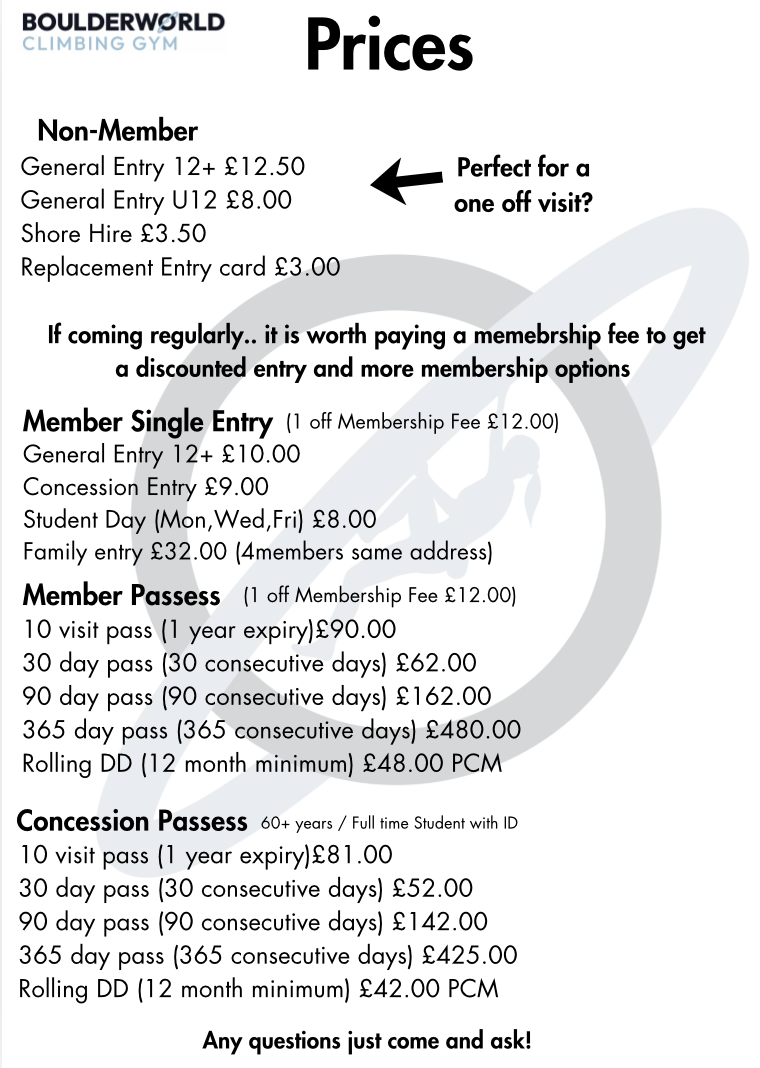 BOULDERWORLD
CLIMBING GYM

Prices

Non-Member
General Entry 12+ £12.50
General Entry U12 £8.00
Shore Hire £3.50
Replacement Entry card £3.00

Perfect for a one off visit?

If coming regularly.. it is worth paying a memebrship fee to get a discounted entry and more membership options

Member Single Entry (1 off Membership Fee £12.00)
General Entry 12+ £10.00
Concession Entry £9.00
Student Day (Mon,Wed,Fri) £8.00
Family entry £32.00 (4members same address)

Member Passess (1 off Membership Fee £12.00)
10 visit pass (1 year expiry)£90.00
30 day pass (30 consecutive days) £62.00
90 day pass (90 consecutive days) £162.00
365 day pass (365 consecutive days) £480.00
Rolling DD (12 month minimum) £48.00 PCM

Concession Passess 60+ years / Full time Student with ID
10 visit pass (1 year expiry)£81.00
30 day pass (30 consecutive days) £52.00
90 day pass (90 consecutive days) £142.00
365 day pass (365 consecutive days) £425.00
Rolling DD (12 month minimum) £42.00 PCM

Any questions just come and ask!